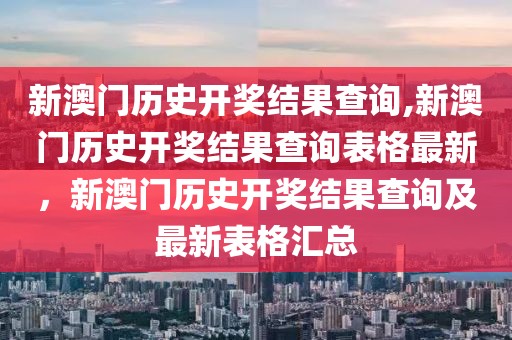 新澳门历史开奖结果查询,新澳门历史开奖结果查询表格最新，新澳门历史开奖结果查询及最新表格汇总